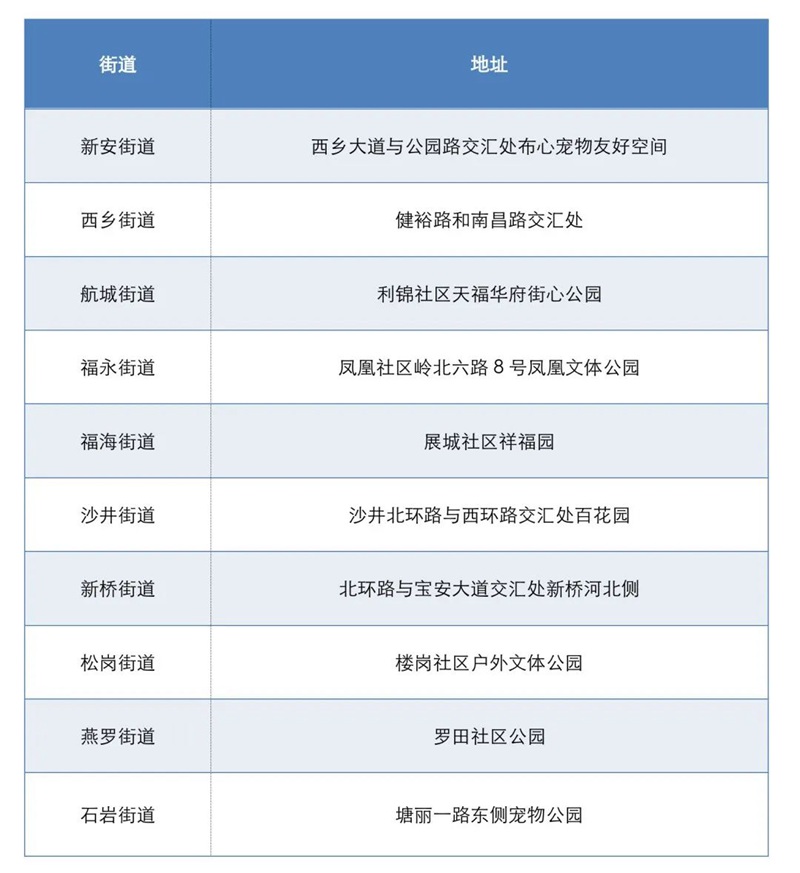 | 街道 | 地址 |
|---|---|
| 新安街道 | 西乡大道与公园路交汇处布心宠物友好空间 |
| 西乡街道 | 健裕路和南昌路交汇处 |
| 航城街道 | 利锦社区天福华府街心公园 |
| 福永街道 | 凤凰社区岭北六路 8 号凤凰文体公园 |
| 福海街道 | 展城社区祥福园 |
| 沙井街道 | 沙井北环路与西环路交汇处百花园 |
| 新桥街道 | 北环路与宝安大道交汇处新桥河北侧 |
| 松岗街道 | 楼岗社区户外文体公园 |
| 燕罗街道 | 罗田社区公园 |
| 石岩街道 | 塘丽一路东侧宠物公园 |